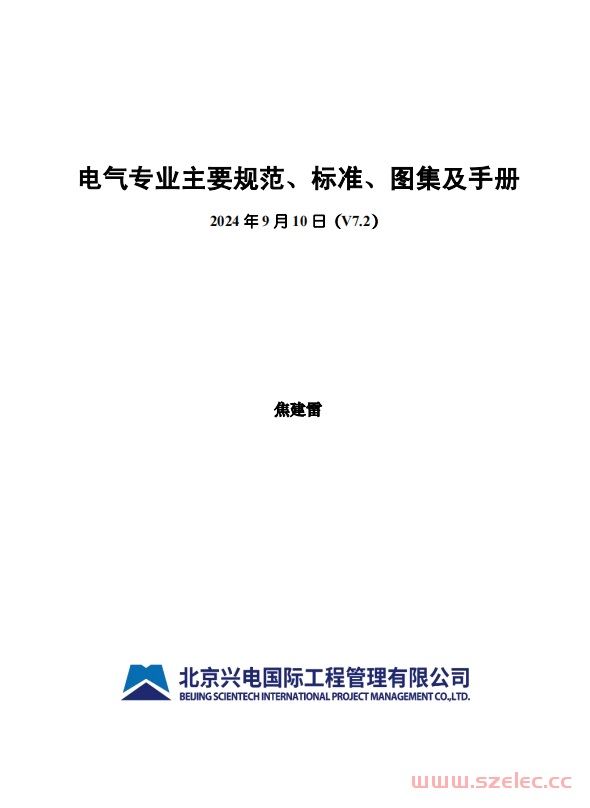 电气专业主要规范、标准、图集及手册

2024 年 9 月 10 日（V7.2）

焦建雷

北京兴电国际工程管理有限公司
BEIJING SCIENTECH INTERNATIONAL PROJECT MANAGEMENT CO.,LTD.

www.szelec.cc